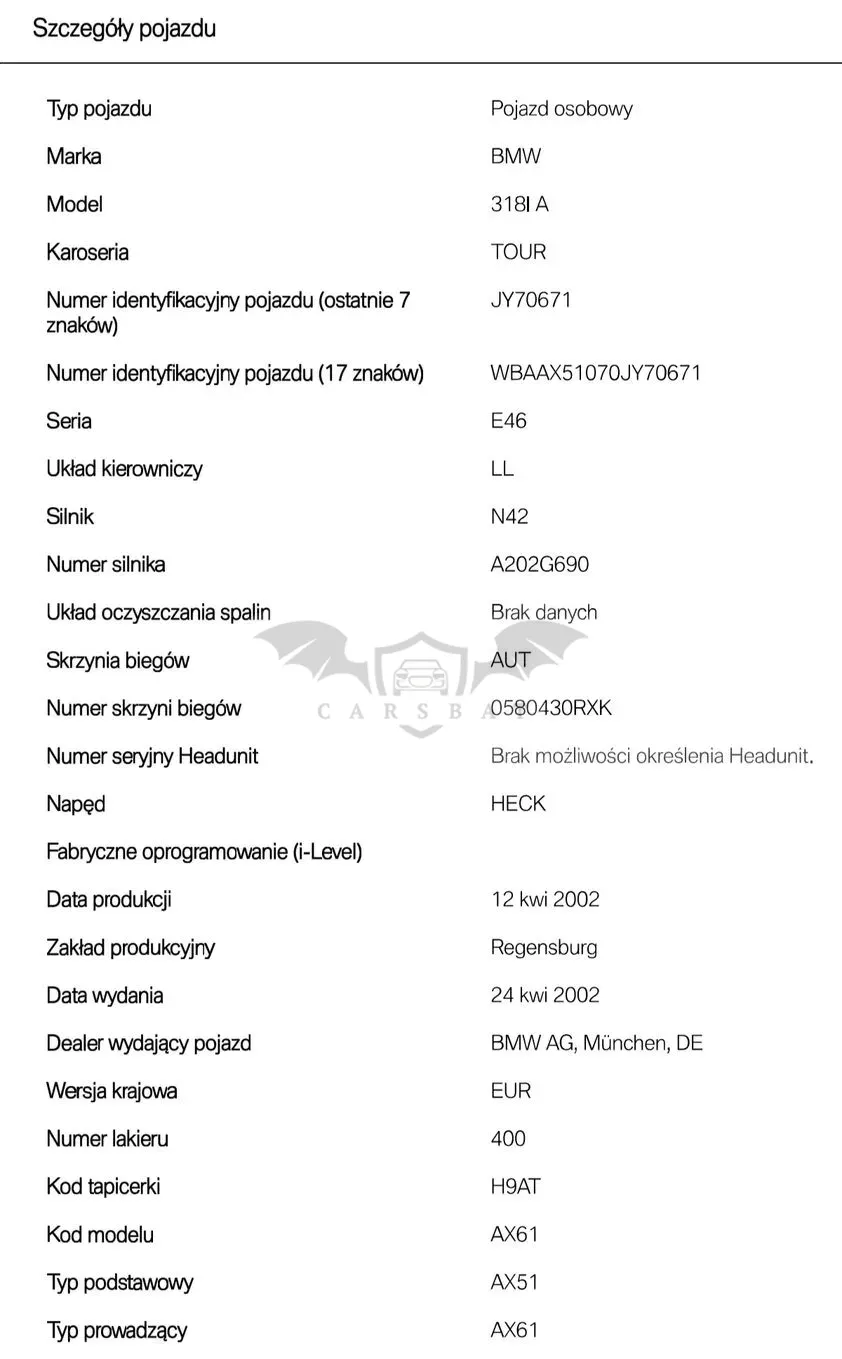 Szczegóły pojazdu

| | |
|---|---|
| Typ pojazdu | Pojazd osobowy |
| Marka | BMW |
| Model | 318I A |
| Karoseria | TOUR |
| Numer identyfikacyjny pojazdu (ostatnie 7 znaków) | JY70671 |
| Numer identyfikacyjny pojazdu (17 znaków) | WBAAX51070JY70671 |
| Seria | E46 |
| Układ kierowniczy | LL |
| Silnik | N42 |
| Numer silnika | A202G690 |
| Układ oczyszczania spalin | Brak danych |
| Skrzynia biegów | AUT |
| Numer skrzyni biegów | 0580430RXK |
| Numer seryjny Headunit | Brak możliwości określenia Headunit. |
| Napęd | HECK |
| Fabryczne oprogramowanie (i-Level) | |
| Data produkcji | 12 kwi 2002 |
| Zakład produkcyjny | Regensburg |
| Data wydania | 24 kwi 2002 |
| Dealer wydający pojazd | BMW AG, München, DE |
| Wersja krajowa | EUR |
| Numer lakieru | 400 |
| Kod tapicerki | H9AT |
| Kod modelu | AX61 |
| Typ podstawowy | AX51 |
| Typ prowadzący | AX61 |

CARSBAT